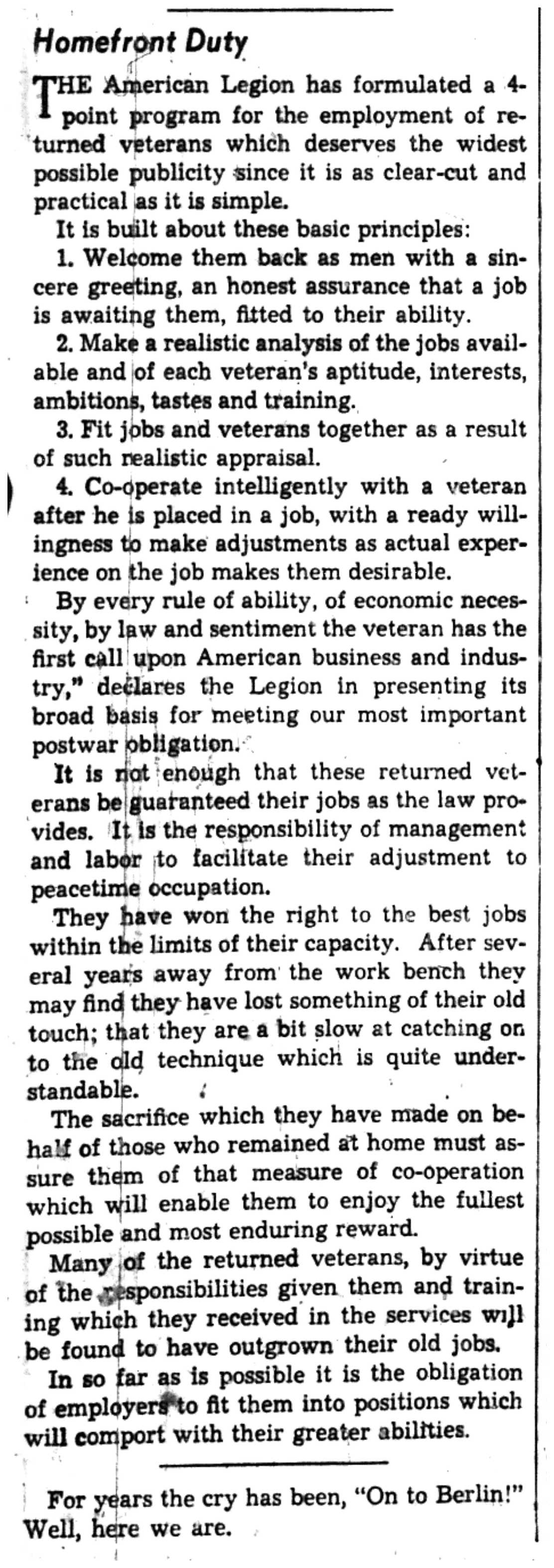 Homefront Duty

THE American Legion has formulated a 4-point program for the employment of returned veterans which deserves the widest possible publicity since it is as clear-cut and practical as it is simple.

It is built about these basic principles:

1. Welcome them back as men with a sincere greeting, an honest assurance that a job is awaiting them, fitted to their ability.

2. Make a realistic analysis of the jobs available and of each veteran's aptitude, interests, ambitions, tastes and training.

3. Fit jobs and veterans together as a result of such realistic appraisal.

4. Co-operate intelligently with a veteran after he is placed in a job, with a ready willingness to make adjustments as actual experience on the job makes them desirable.

By every rule of ability, of economic necessity, by law and sentiment the veteran has the first call upon American business and industry," declares the Legion in presenting its broad basis for meeting our most important postwar obligation.

It is not enough that these returned veterans be guaranteed their jobs as the law provides. It is the responsibility of management and labor to facilitate their adjustment to peacetime occupation.

They have won the right to the best jobs within the limits of their capacity. After several years away from the work bench they may find they have lost something of their old touch; that they are a bit slow at catching on to the old technique which is quite understandable.

The sacrifice which they have made on behalf of those who remained at home must assure them of that measure of co-operation which will enable them to enjoy the fullest possible and most enduring reward.

Many of the returned veterans, by virtue of the responsibilities given them and training which they received in the services will be found to have outgrown their old jobs.

In so far as is possible it is the obligation of employers to fit them into positions which will comport with their greater abilities.

For years the cry has been, "On to Berlin!" Well, here we are.